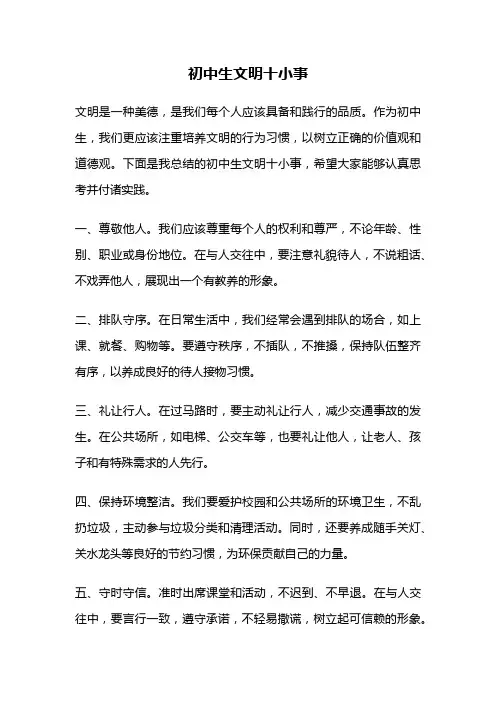 初中生文明十小事

文明是一种美德，是我们每个人应该具备和践行的品质。作为初中生，我们更应该注重培养文明的行为习惯，以树立正确的价值观和道德观。下面是我总结的初中生文明十小事，希望大家能够认真思考并付诸实践。

一、尊敬他人。我们应该尊重每个人的权利和尊严，不论年龄、性别、职业或身份地位。在与人交往中，要注意礼貌待人，不说粗话、不戏弄他人，展现出一个有教养的形象。

二、排队守序。在日常生活中，我们经常会遇到排队的场合，如上课、就餐、购物等。要遵守秩序，不插队，不推搡，保持队伍整齐有序，以养成良好的待人接物习惯。

三、礼让行人。在过马路时，要主动礼让行人，减少交通事故的发生。在公共场所，如电梯、公交车等，也要礼让他人，让老人、孩子和有特殊需求的人先行。

四、保持环境整洁。我们要爱护校园和公共场所的环境卫生，不乱扔垃圾，主动参与垃圾分类和清理活动。同时，还要养成随手关灯、关水龙头等良好的节约习惯，为环保贡献自己的力量。

五、守时守信。准时出席课堂和活动，不迟到、不早退。在与人交往中，要言行一致，遵守承诺，不轻易撒谎，树立起可信赖的形象。